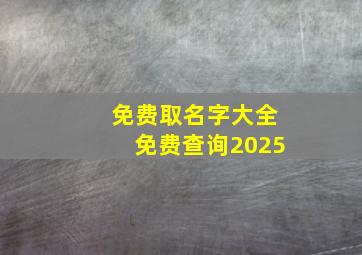 免费取名字大全
免费查询2025